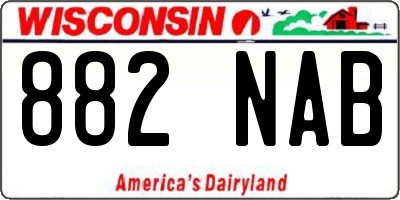 WISCONSIN

882 NAB

America's Dairyland